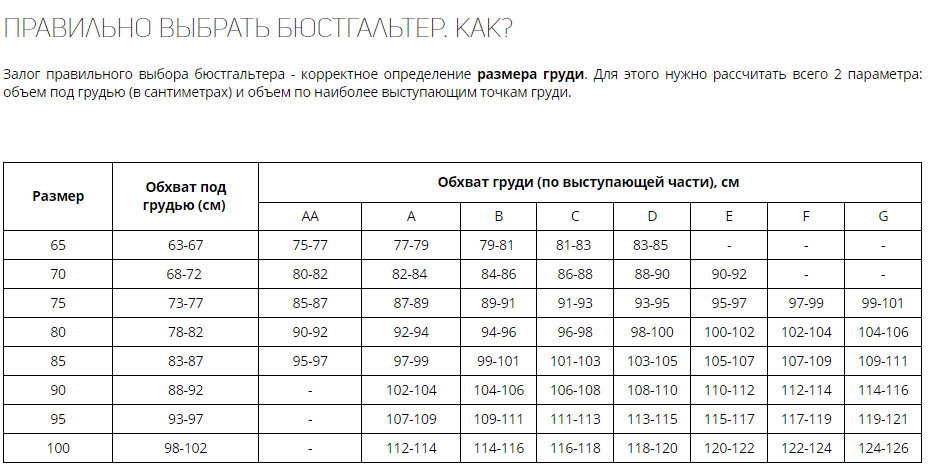 ПРАВИЛЬНО ВЫБРАТЬ БЮСТГАЛЬТЕР. КАК?

Залог правильного выбора бюстгальтера - корректное определение **размера груди**. Для этого нужно рассчитать всего 2 параметра: объем под грудью (в сантиметрах) и объем по наиболее выступающим точкам груди.

| Размер | Обхват под грудью (см) | Обхват груди (по выступающей части), см | | | | | | | |
|---|---|---|---|---|---|---|---|---|---|
| | | AA | A | B | C | D | E | F | G |
| 65 | 63-67 | 75-77 | 77-79 | 79-81 | 81-83 | 83-85 | - | - | - |
| 70 | 68-72 | 80-82 | 82-84 | 84-86 | 86-88 | 88-90 | 90-92 | - | - |
| 75 | 73-77 | 85-87 | 87-89 | 89-91 | 91-93 | 93-95 | 95-97 | 97-99 | 99-101 |
| 80 | 78-82 | 90-92 | 92-94 | 94-96 | 96-98 | 98-100 | 100-102 | 102-104 | 104-106 |
| 85 | 83-87 | 95-97 | 97-99 | 99-101 | 101-103 | 103-105 | 105-107 | 107-109 | 109-111 |
| 90 | 88-92 | - | 102-104 | 104-106 | 106-108 | 108-110 | 110-112 | 112-114 | 114-116 |
| 95 | 93-97 | - | 107-109 | 109-111 | 111-113 | 113-115 | 115-117 | 117-119 | 119-121 |
| 100 | 98-102 | - | 112-114 | 114-116 | 116-118 | 118-120 | 120-122 | 122-124 | 124-126 |